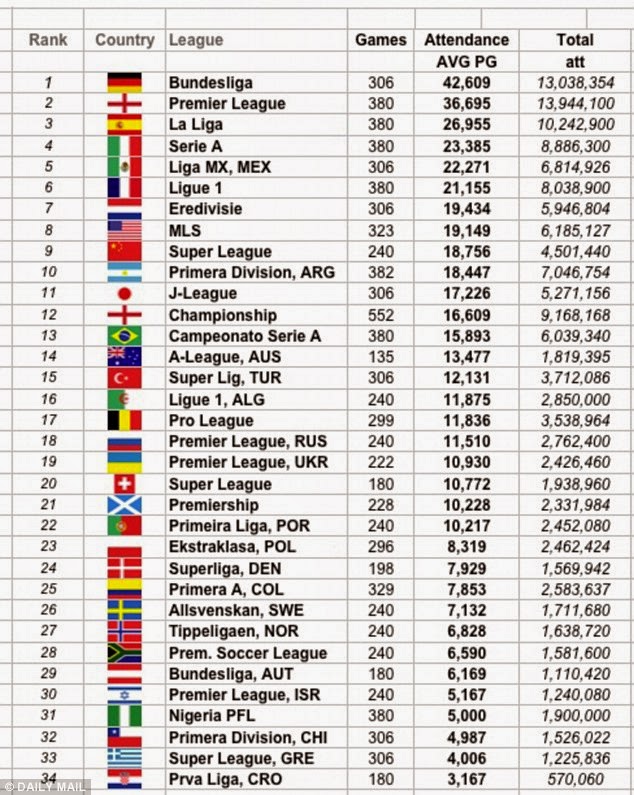 | Rank | Country | League | Games | Attendance AVG PG | Total att |
|---|---|---|---|---|---|
| 1 | | Bundesliga | 306 | 42,609 | 13,038,354 |
| 2 | | Premier League | 380 | 36,695 | 13,944,100 |
| 3 | | La Liga | 380 | 26,955 | 10,242,900 |
| 4 | | Serie A | 380 | 23,385 | 8,886,300 |
| 5 | | Liga MX, MEX | 306 | 22,271 | 6,814,926 |
| 6 | | Ligue 1 | 380 | 21,155 | 8,038,900 |
| 7 | | Eredivisie | 306 | 19,434 | 5,946,804 |
| 8 | | MLS | 323 | 19,149 | 6,185,127 |
| 9 | | Super League | 240 | 18,756 | 4,501,440 |
| 10 | | Primera Division, ARG | 382 | 18,447 | 7,046,754 |
| 11 | | J-League | 306 | 17,226 | 5,271,156 |
| 12 | | Championship | 552 | 16,609 | 9,168,168 |
| 13 | | Campeonato Serie A | 380 | 15,893 | 6,039,340 |
| 14 | | A-League, AUS | 135 | 13,477 | 1,819,395 |
| 15 | | Super Lig, TUR | 306 | 12,131 | 3,712,086 |
| 16 | | Ligue 1, ALG | 240 | 11,875 | 2,850,000 |
| 17 | | Pro League | 299 | 11,836 | 3,538,964 |
| 18 | | Premier League, RUS | 240 | 11,510 | 2,762,400 |
| 19 | | Premier League, UKR | 222 | 10,930 | 2,426,460 |
| 20 | | Super League | 180 | 10,772 | 1,938,960 |
| 21 | | Premiership | 228 | 10,228 | 2,331,984 |
| 22 | | Primeira Liga, POR | 240 | 10,217 | 2,452,080 |
| 23 | | Ekstraklasa, POL | 296 | 8,319 | 2,462,424 |
| 24 | | Superliga, DEN | 198 | 7,929 | 1,569,942 |
| 25 | | Primera A, COL | 329 | 7,853 | 2,583,637 |
| 26 | | Allsvenskan, SWE | 240 | 7,132 | 1,711,680 |
| 27 | | Tippeligaen, NOR | 240 | 6,828 | 1,638,720 |
| 28 | | Prem. Soccer League | 240 | 6,590 | 1,581,600 |
| 29 | | Bundesliga, AUT | 180 | 6,169 | 1,110,420 |
| 30 | | Premier League, ISR | 240 | 5,167 | 1,240,080 |
| 31 | | Nigeria PFL | 380 | 5,000 | 1,900,000 |
| 32 | | Primera Division, CHI | 306 | 4,987 | 1,526,022 |
| 33 | | Super League, GRE | 306 | 4,006 | 1,225,836 |
| 34 | | Prva Liga, CRO | 180 | 3,167 | 570,060 |

© DAILY MAIL